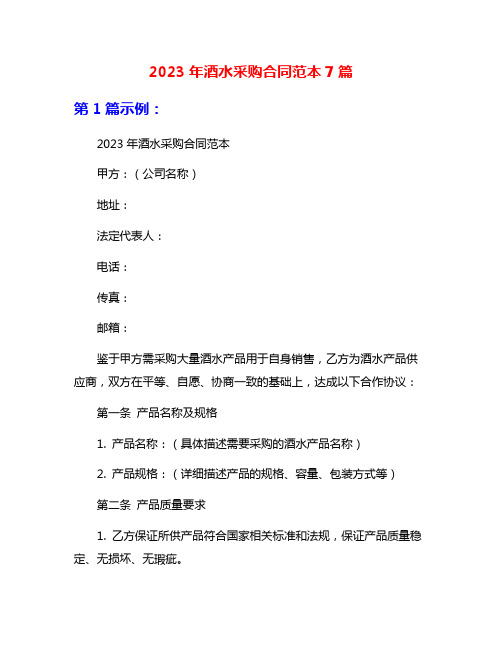 2023 年酒水采购合同范本 7 篇

第 1 篇示例：

2023 年酒水采购合同范本

甲方：（公司名称）

地址：

法定代表人：

电话：

传真：

邮箱：

鉴于甲方需采购大量酒水产品用于自身销售，乙方为酒水产品供应商，双方在平等、自愿、协商一致的基础上，达成以下合作协议：

第一条  产品名称及规格

1. 产品名称：（具体描述需要采购的酒水产品名称）

2. 产品规格：（详细描述产品的规格、容量、包装方式等）

第二条  产品质量要求

1. 乙方保证所供产品符合国家相关标准和法规，保证产品质量稳定、无损坏、无瑕疵。